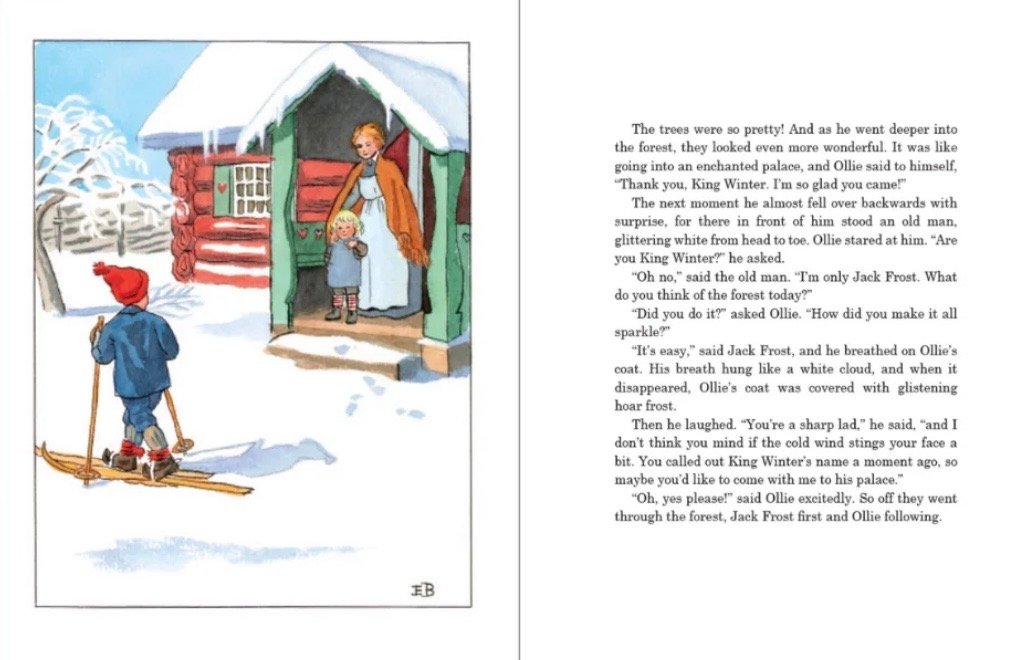 EB

The trees were so pretty! And as he went deeper into the forest, they looked even more wonderful. It was like going into an enchanted palace, and Ollie said to himself, "Thank you, King Winter. I'm so glad you came!"

The next moment he almost fell over backwards with surprise, for there in front of him stood an old man, glittering white from head to toe. Ollie stared at him. "Are you King Winter?" he asked.

"Oh no," said the old man. "I'm only Jack Frost. What do you think of the forest today?"

"Did you do it?" asked Ollie. "How did you make it all sparkle?"

"It's easy," said Jack Frost, and he breathed on Ollie's coat. His breath hung like a white cloud, and when it disappeared, Ollie's coat was covered with glistening hoar frost.

Then he laughed. "You're a sharp lad," he said, "and I don't think you mind if the cold wind stings your face a bit. You called out King Winter's name a moment ago, so maybe you'd like to come with me to his palace."

"Oh, yes please!" said Ollie excitedly. So off they went through the forest, Jack Frost first and Ollie following.